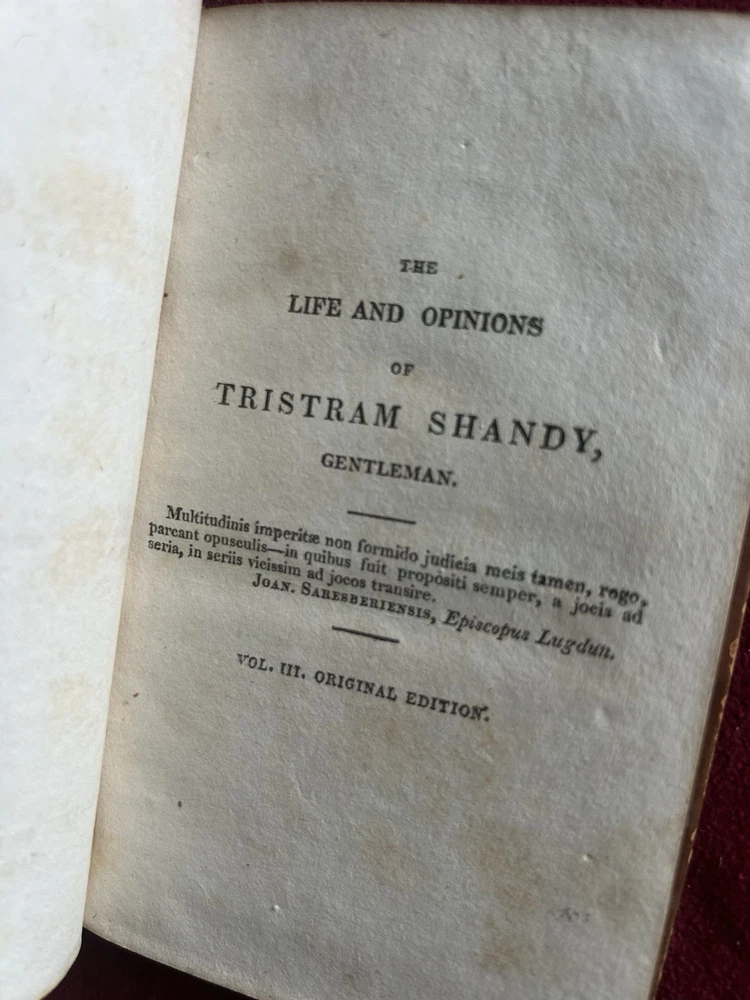 THE

LIFE AND OPINIONS

OF

TRISTRAM SHANDY,

GENTLEMAN.

Multitudinis imperitæ non formido judicia meis tamen, rogo, parcant opusculis—in quibus fuit propositi semper, a jocis ad seria, in seriis vicissim ad jocos transire.

JOAN. SARESBERIENSIS, Episcopus Lugdun.

VOL. III. ORIGINAL EDITION.